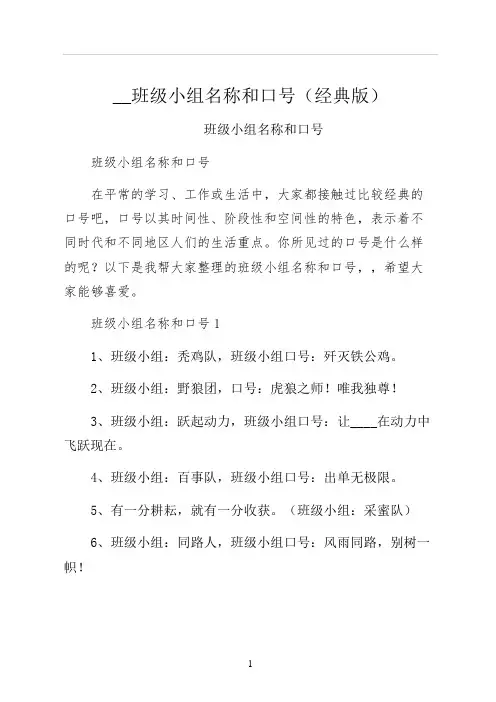 __班级小组名称和口号（经典版）

班级小组名称和口号

班级小组名称和口号

在平常的学习、工作或生活中，大家都接触过比较经典的口号吧，口号以其时间性、阶段性和空间性的特色，表示着不同时代和不同地区人们的生活重点。你所见过的口号是什么样的呢？以下是我帮大家整理的班级小组名称和口号，，希望大家能够喜爱。

班级小组名称和口号 1

1、班级小组：秃鸡队，班级小组口号：歼灭铁公鸡。

2、班级小组：野狼团，口号：虎狼之师！唯我独尊！

3、班级小组：跃起动力，班级小组口号：让____在动力中飞跃现在。

4、班级小组：百事队，班级小组口号：出单无极限。

5、有一分耕耘，就有一分收获。（班级小组：采蜜队）

6、班级小组：同路人，班级小组口号：风雨同路，别树一帜！

1